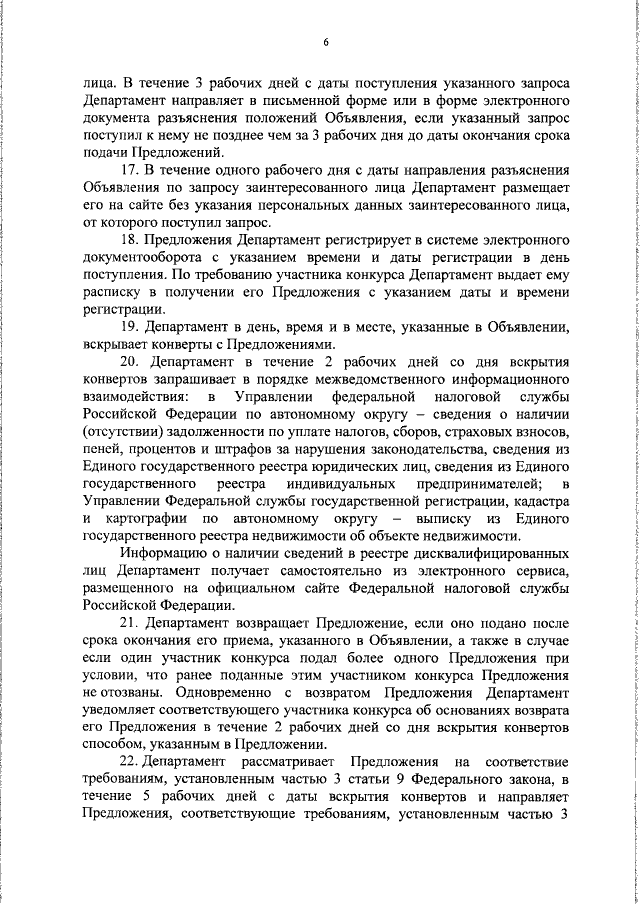 6

лица. В течение 3 рабочих дней с даты поступления указанного запроса Департамент направляет в письменной форме или в форме электронного документа разъяснения положений Объявления, если указанный запрос поступил к нему не позднее чем за 3 рабочих дня до даты окончания срока подачи Предложений.

17. В течение одного рабочего дня с даты направления разъяснения Объявления по запросу заинтересованного лица Департамент размещает его на сайте без указания персональных данных заинтересованного лица, от которого поступил запрос.

18. Предложения Департамент регистрирует в системе электронного документооборота с указанием времени и даты регистрации в день поступления. По требованию участника конкурса Департамент выдает ему расписку в получении его Предложения с указанием даты и времени регистрации.

19. Департамент в день, время и в месте, указанные в Объявлении, вскрывает конверты с Предложениями.

20. Департамент в течение 2 рабочих дней со дня вскрытия конвертов запрашивает в порядке межведомственного информационного взаимодействия: в Управлении федеральной налоговой службы Российской Федерации по автономному округу – сведения о наличии (отсутствии) задолженности по уплате налогов, сборов, страховых взносов, пеней, процентов и штрафов за нарушения законодательства, сведения из Единого государственного реестра юридических лиц, сведения из Единого государственного реестра индивидуальных предпринимателей; в Управлении Федеральной службы государственной регистрации, кадастра и картографии по автономному округу – выписку из Единого государственного реестра недвижимости об объекте недвижимости.

Информацию о наличии сведений в реестре дисквалифицированных лиц Департамент получает самостоятельно из электронного сервиса, размещенного на официальном сайте Федеральной налоговой службы Российской Федерации.

21. Департамент возвращает Предложение, если оно подано после срока окончания его приема, указанного в Объявлении, а также в случае если один участник конкурса подал более одного Предложения при условии, что ранее поданные этим участником конкурса Предложения не отозваны. Одновременно с возвратом Предложения Департамент уведомляет соответствующего участника конкурса об основаниях возврата его Предложения в течение 2 рабочих дней со дня вскрытия конвертов способом, указанным в Предложении.

22. Департамент рассматривает Предложения на соответствие требованиям, установленным частью 3 статьи 9 Федерального закона, в течение 5 рабочих дней с даты вскрытия конвертов и направляет Предложения, соответствующие требованиям, установленным частью 3